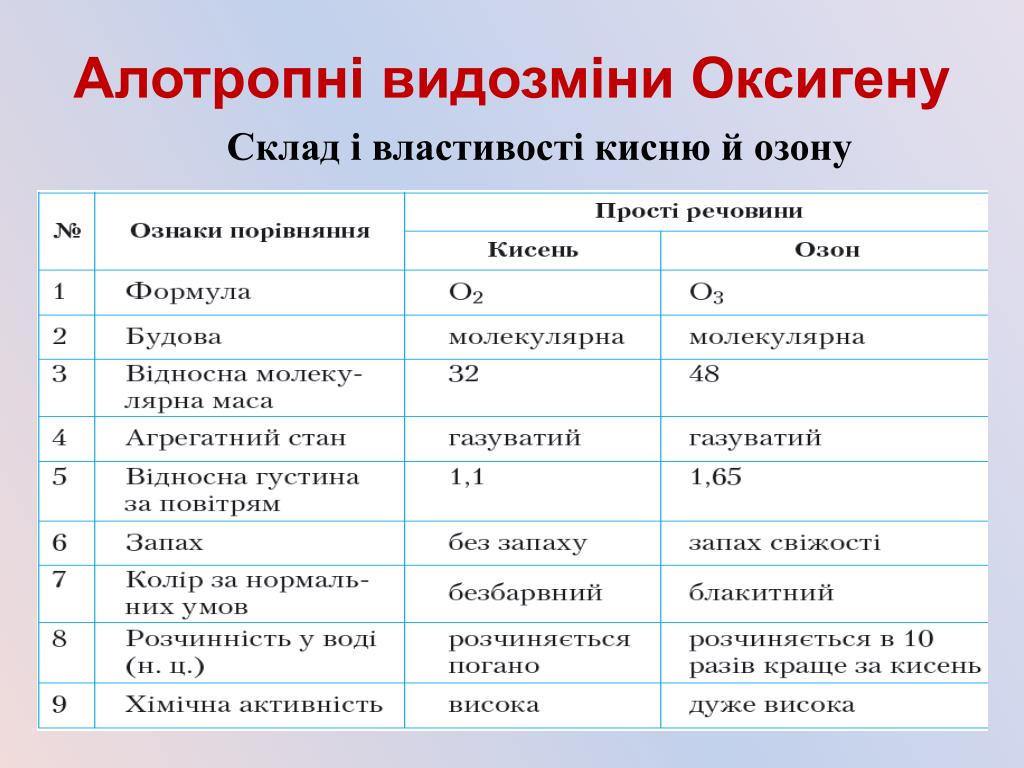 Алотропні видозміни Оксигену

Склад і властивості кисню й озону

| № | Ознаки порівняння | Прості речовини | |
|---|---|---|---|
| | | Кисень | Озон |
| 1 | Формула | $O_2$ | $O_3$ |
| 2 | Будова | молекулярна | молекулярна |
| 3 | Відносна молекулярна маса | 32 | 48 |
| 4 | Агрегатний стан | газуватий | газуватий |
| 5 | Відносна густина за повітрям | 1,1 | 1,65 |
| 6 | Запах | без запаху | запах свіжості |
| 7 | Колір за нормальних умов | безбарвний | блакитний |
| 8 | Розчинність у воді (н. ц.) | розчиняється погано | розчиняється в 10 разів краще за кисень |
| 9 | Хімічна активність | висока | дуже висока |